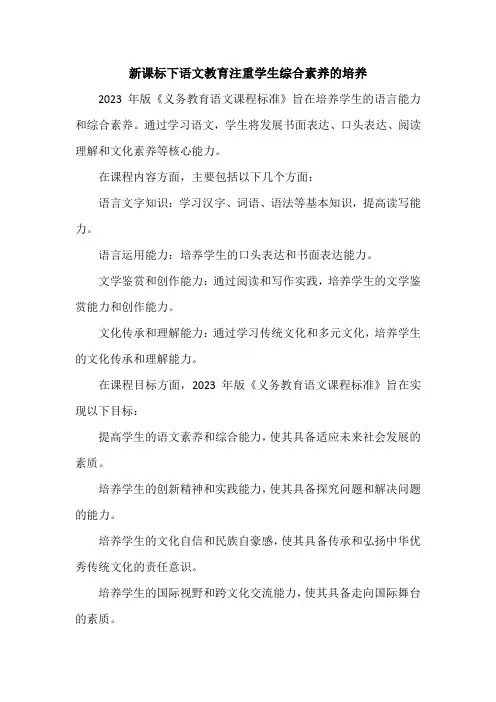 新课标下语文教育注重学生综合素养的培养

2023 年版《义务教育语文课程标准》旨在培养学生的语言能力和综合素养。通过学习语文，学生将发展书面表达、口头表达、阅读理解和文化素养等核心能力。

在课程内容方面，主要包括以下几个方面：

语言文字知识：学习汉字、词语、语法等基本知识，提高读写能力。

语言运用能力：培养学生的口头表达和书面表达能力。

文学鉴赏和创作能力：通过阅读和写作实践，培养学生的文学鉴赏能力和创作能力。

文化传承和理解能力：通过学习传统文化和多元文化，培养学生的文化传承和理解能力。

在课程目标方面，2023 年版《义务教育语文课程标准》旨在实现以下目标：

提高学生的语文素养和综合能力，使其具备适应未来社会发展的素质。

培养学生的创新精神和实践能力，使其具备探究问题和解决问题的能力。

培养学生的文化自信和民族自豪感，使其具备传承和弘扬中华优秀传统文化的责任意识。

培养学生的国际视野和跨文化交流能力，使其具备走向国际舞台的素质。